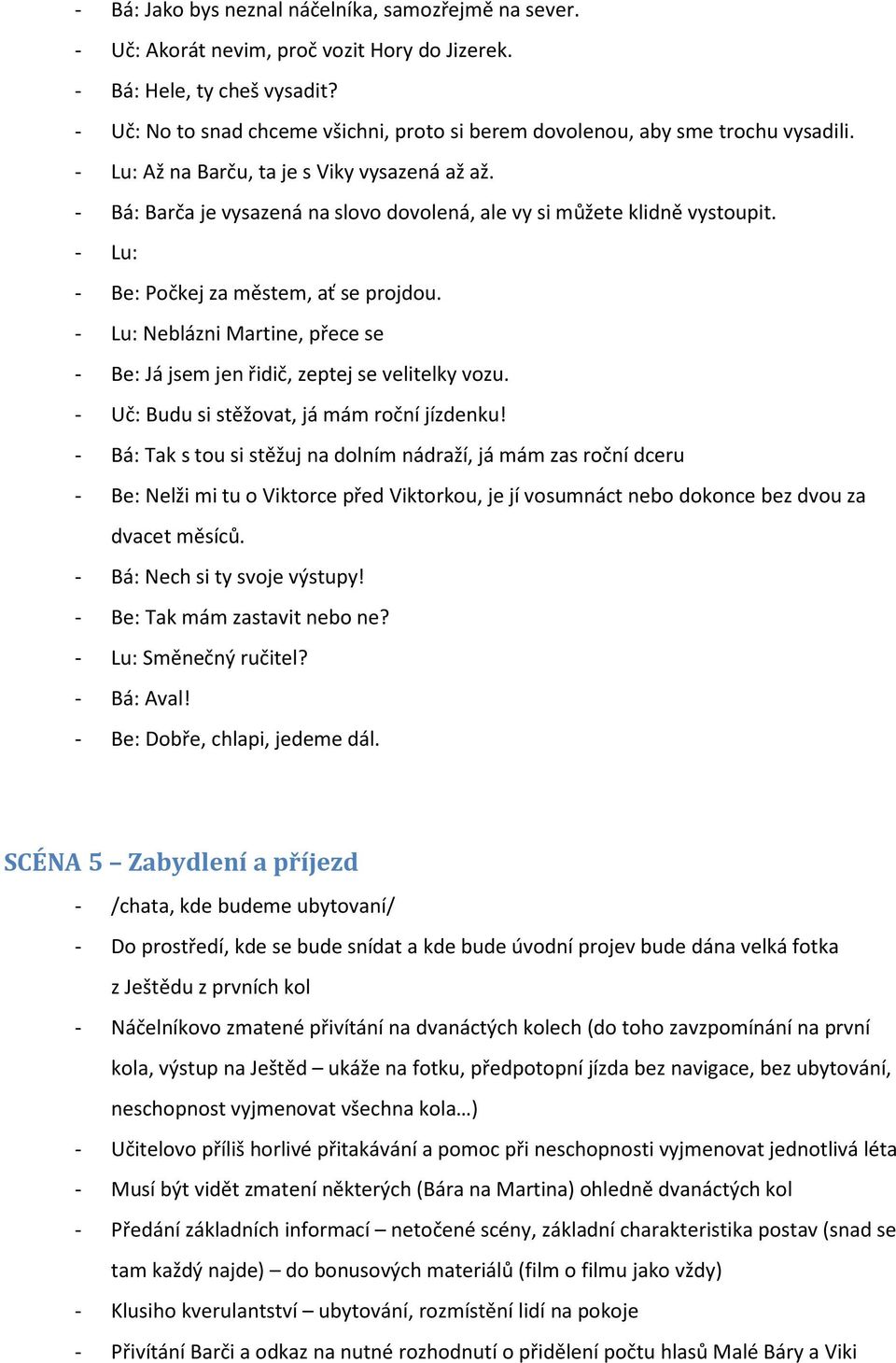 - Bá: Jako bys neznal náčelníka, samozřejmě na sever.
- Uč: Akorát nevim, proč vozit Hory do Jizerek.
- Bá: Hele, ty cheš vysadit?
- Uč: No to snad chceme všichni, proto si berem dovolenou, aby sme trochu vysadili.
- Lu: Až na Barču, ta je s Viky vysazená až až.
- Bá: Barča je vysazená na slovo dovolená, ale vy si můžete klidně vystoupit.
- Lu:
- Be: Počkej za městem, ať se projdou.
- Lu: Neblázni Martine, přece se
- Be: Já jsem jen řidič, zeptej se velitelky vozu.
- Uč: Budu si stěžovat, já mám roční jízdenku!
- Bá: Tak s tou si stěžuj na dolním nádraží, já mám zas roční dceru
- Be: Nelži mi tu o Viktorce před Viktorkou, je jí vosumnáct nebo dokonce bez dvou za dvacet měsíců.
- Bá: Nech si ty svoje výstupy!
- Be: Tak mám zastavit nebo ne?
- Lu: Směnečný ručitel?
- Bá: Aval!
- Be: Dobře, chlapi, jedeme dál.

SCÉNA 5 – Zabydlení a příjezd
- /chata, kde budeme ubytovaní/
- Do prostředí, kde se bude snídat a kde bude úvodní projev bude dána velká fotka z Ještědu z prvních kol
- Náčelníkovo zmatené přivítání na dvanáctých kolech (do toho zavzpomínání na první kola, výstup na Ještěd – ukáže na fotku, předpotopní jízda bez navigace, bez ubytování, neschopnost vyjmenovat všechna kola…)
- Učitelovo příliš horlivé přitakávání a pomoc při neschopnosti vyjmenovat jednotlivá léta
- Musí být vidět zmatení některých (Bára na Martina) ohledně dvanáctých kol
- Předání základních informací – netočené scény, základní charakteristika postav (snad se tam každý najde) – do bonusových materiálů (film o filmu jako vždy)
- Klusiho kverulantství – ubytování, rozmístění lidí na pokoje
- Přivítání Barči a odkaz na nutné rozhodnutí o přidělení počtu hlasů Malé Báry a Viki